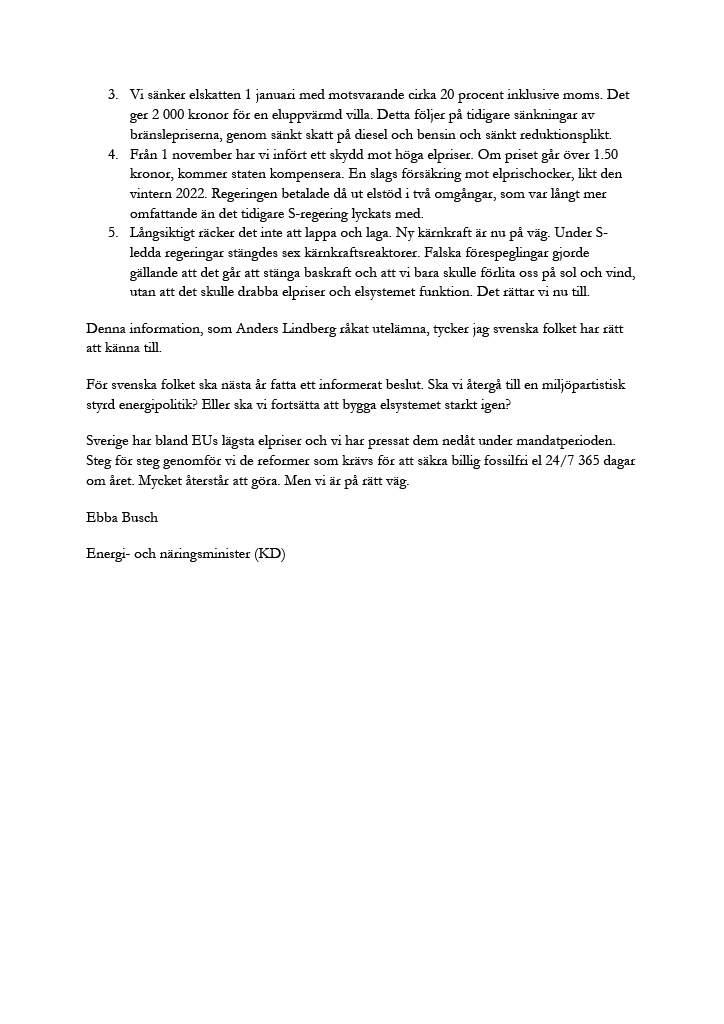 3. Vi sänker elskatten 1 januari med motsvarande cirka 20 procent inklusive moms. Det ger 2 000 kronor för en eluppvärmd villa. Detta följer på tidigare sänkningar av bränslepriserna, genom sänkt skatt på diesel och bensin och sänkt reduktionsplikt.
4. Från 1 november har vi infört ett skydd mot höga elpriser. Om priset går över 1.50 kronor, kommer staten kompensera. En slags försäkring mot elprischocker, likt den vintern 2022. Regeringen betalade då ut elstöd i två omgångar, som var långt mer omfattande än det tidigare S-regering lyckats med.
5. Långsiktigt räcker det inte att lappa och laga. Ny kärnkraft är nu på väg. Under S-ledda regeringar stängdes sex kärnkraftsreaktorer. Falska förespeglingar gjorde gällande att det går att stänga baskraft och att vi bara skulle förlita oss på sol och vind, utan att det skulle drabba elpriser och elsystemet funktion. Det rättar vi nu till.

Denna information, som Anders Lindberg råkat utelämna, tycker jag svenska folket har rätt att känna till.

För svenska folket ska nästa år fatta ett informerat beslut. Ska vi återgå till en miljöpartistisk styrd energipolitik? Eller ska vi fortsätta att bygga elsystemet starkt igen?

Sverige har bland EUs lägsta elpriser och vi har pressat dem nedåt under mandatperioden. Steg för steg genomför vi de reformer som krävs för att säkra billig fossilfri el 24/7 365 dagar om året. Mycket återstår att göra. Men vi är på rätt väg.

Ebba Busch

Energi- och näringsminister (KD)